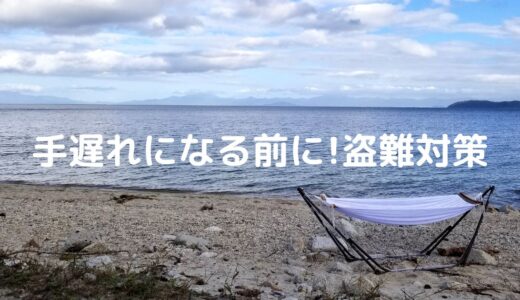 手遅れになる前に!盗難対策